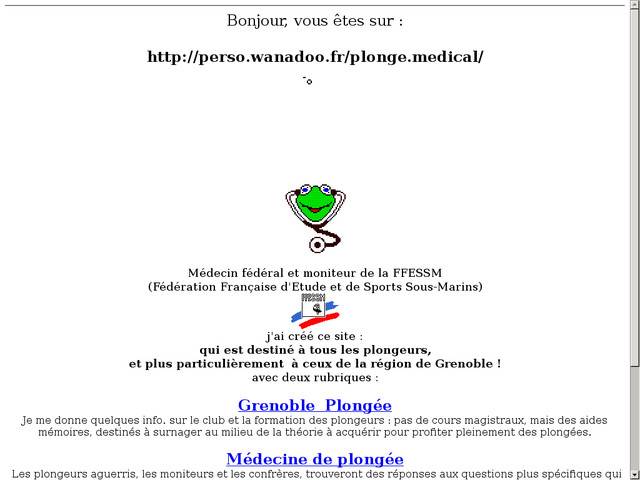 Bonjour, vous êtes sur :

http://perso.wanadoo.fr/plonge.medical/

Médecin fédéral et moniteur de la FFESSM
(Fédération Française d'Etude et de Sports Sous-Marins)

FFESSM

j'ai créé ce site :
qui est destiné à tous les plongeurs,
et plus particulièrement à ceux de la région de Grenoble !
avec deux rubriques :

Grenoble Plongée
Je me donne quelques info. sur le club et la formation des plongeurs : pas de cours magistraux, mais des aides mémoires, destinés à surnager au milieu de la théorie à acquérir pour profiter pleinement des plongées.

Médecine de plongée
Les plongeurs aguerris, les moniteurs et les confrères, trouveront des réponses aux questions plus spécifiques qui